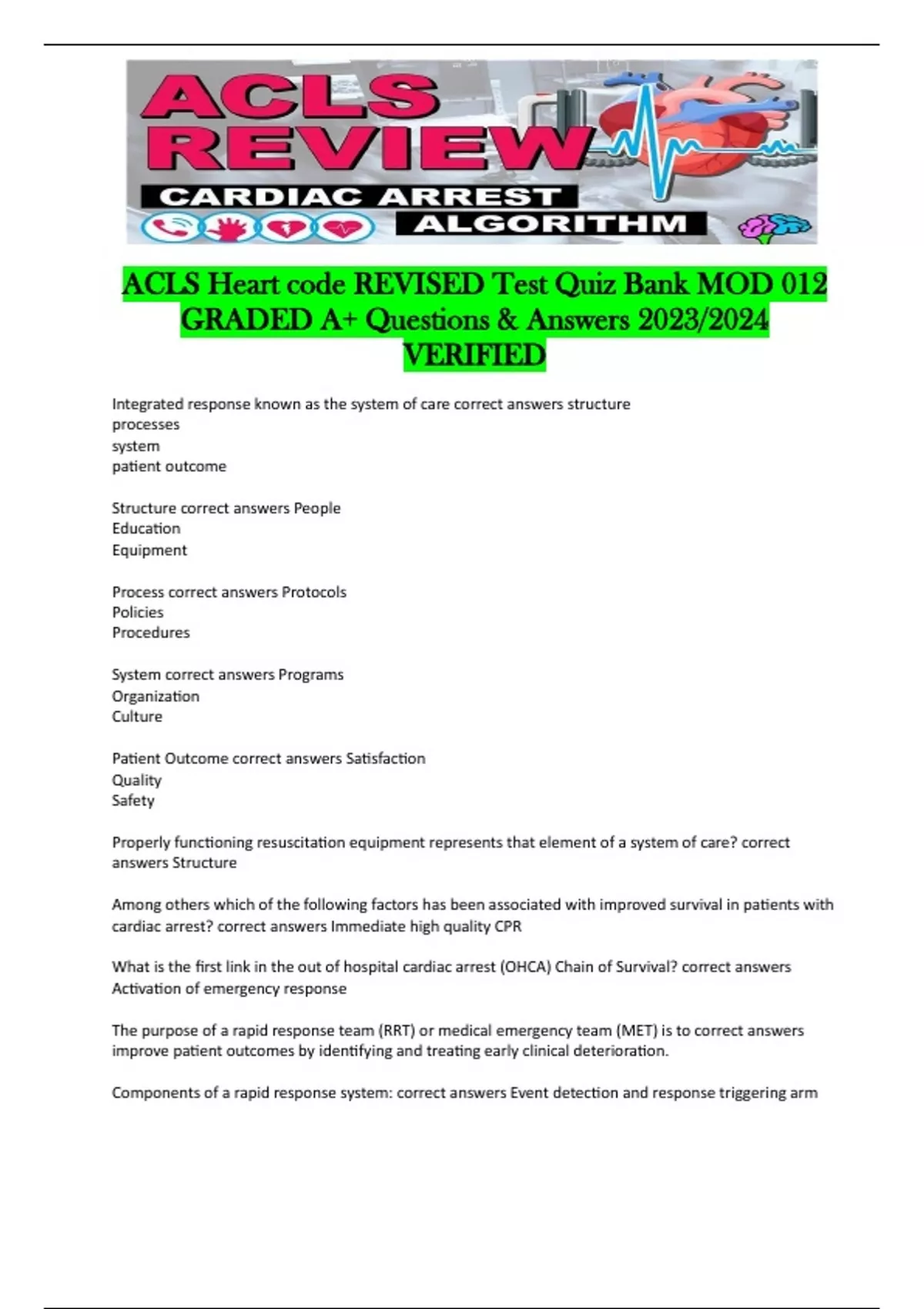 ACLS REVIEW
CARDIAC ARREST
ALGORITHM

ACLS Heart code REVISED Test Quiz Bank MOD 012 GRADED A+ Questions & Answers 2023/2024 VERIFIED

Integrated response known as the system of care correct answers structure
processes
system
patient outcome

Structure correct answers People
Education
Equipment

Process correct answers Protocols
Policies
Procedures

System correct answers Programs
Organization
Culture

Patient Outcome correct answers Satisfaction
Quality
Safety

Properly functioning resuscitation equipment represents that element of a system of care? correct answers Structure

Among others which of the following factors has been associated with improved survival in patients with cardiac arrest? correct answers Immediate high quality CPR

What is the first link in the out of hospital cardiac arrest (OHCA) Chain of Survival? correct answers Activation of emergency response

The purpose of a rapid response team (RRT) or medical emergency team (MET) is to correct answers improve patient outcomes by identifying and treating early clinical deterioration.

Components of a rapid response system: correct answers Event detection and response triggering arm